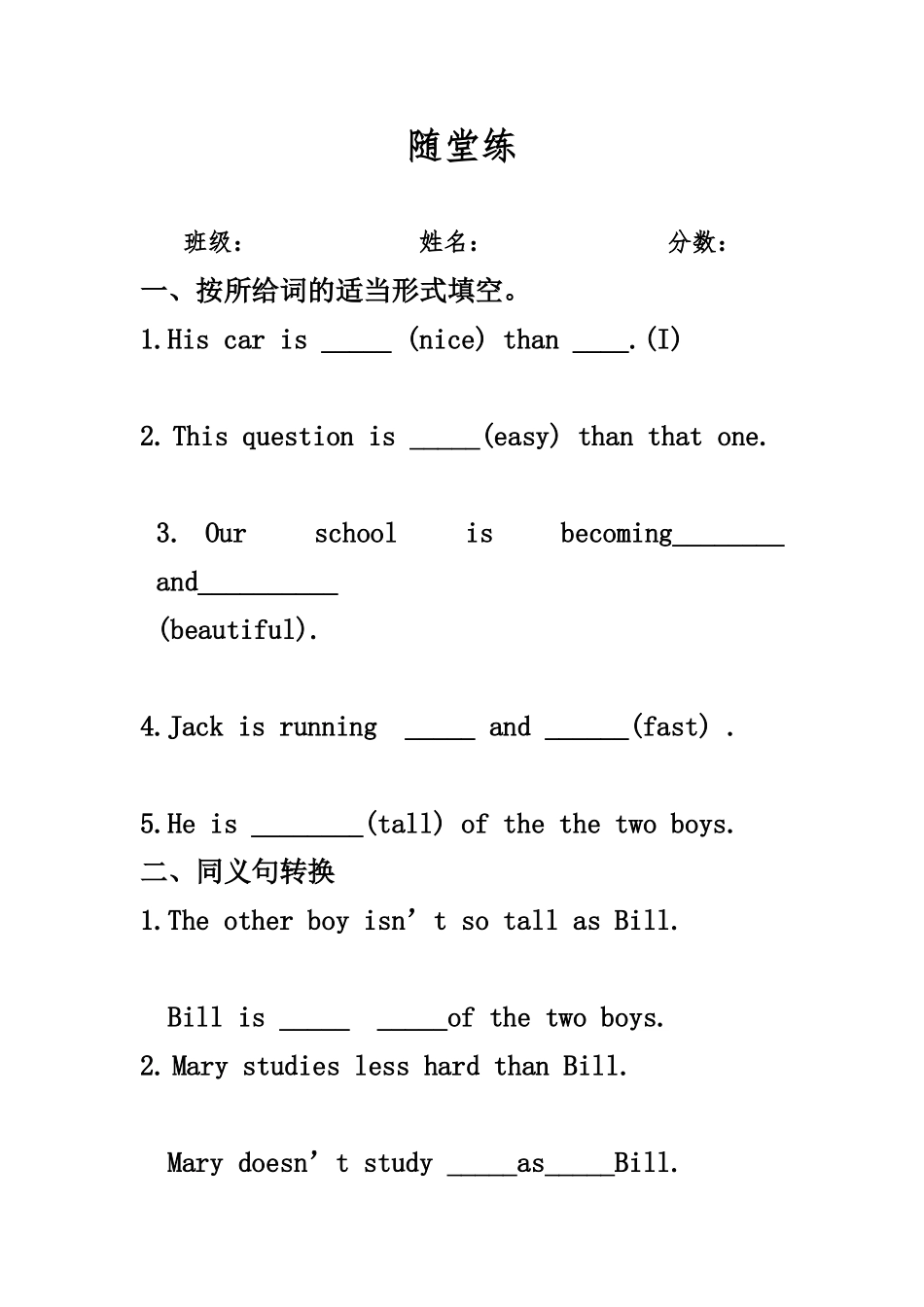 随堂练

班级：　　　　姓名：　　　　分数：

一、按所给词的适当形式填空。

1.His car is _____ (nice) than ____.(I)

2.This question is _____(easy) than that one.

3. Our school is becoming________ and__________ (beautiful).

4.Jack is running _____ and ______(fast) .

5.He is ________(tall) of the the two boys.

二、同义句转换

1.The other boy isn’t so tall as Bill.

Bill is _____ _____of the two boys.

2.Mary studies less hard than Bill.

Mary doesn’t study _____as_____Bill.